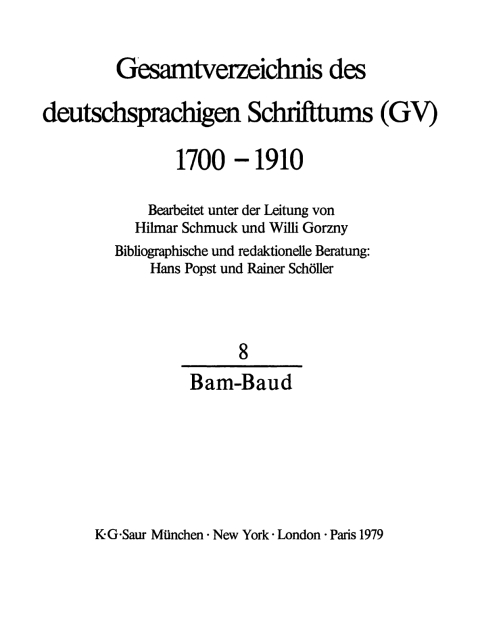 Gesamtverzeichnis des deutschsprachigen Schrifttums (GV) 1700 – 1910

Bearbeitet unter der Leitung von Hilmar Schmuck und Willi Gorzny
Bibliographische und redaktionelle Beratung: Hans Popst und Rainer Schöller

8

Bam-Baud

K·G·Saur München · New York · London · Paris 1979